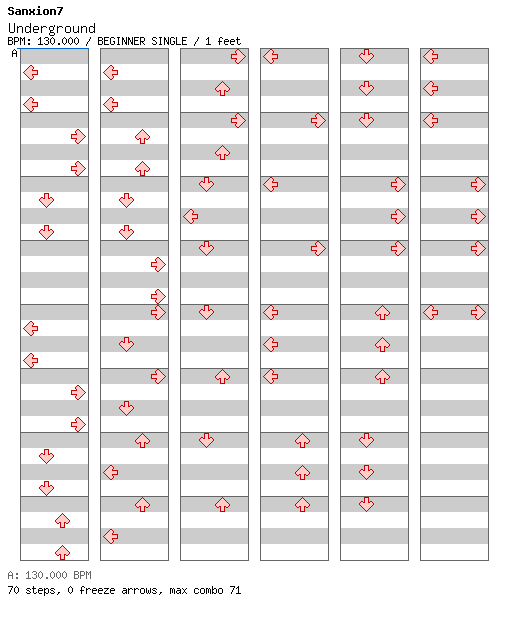 Sanxion7
Underground
BPM: 130.000 / BEGINNER SINGLE / 1 feet
A

A: 130.000 BPM
70 steps, 0 freeze arrows, max combo 71